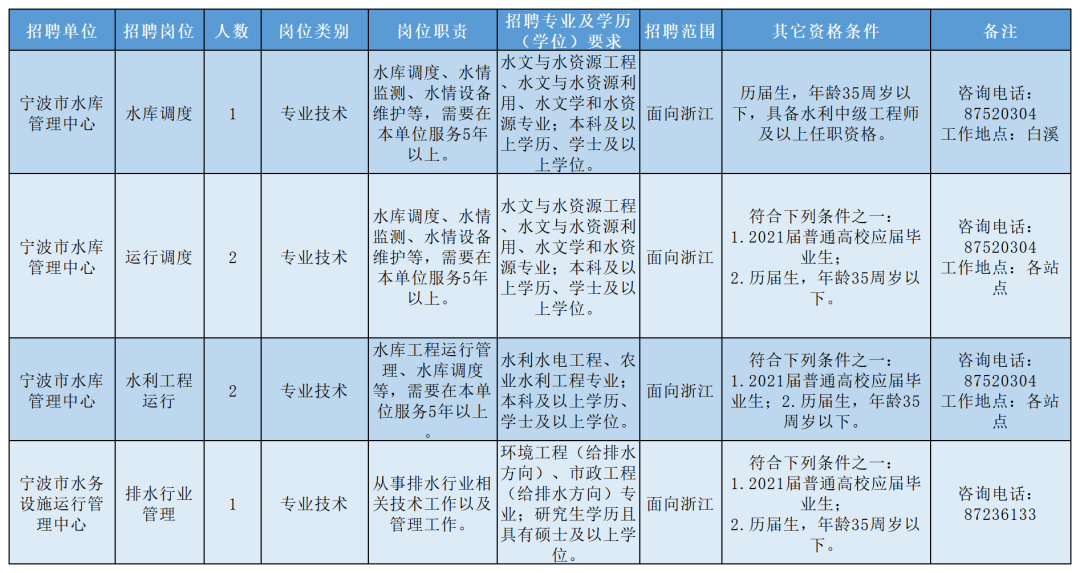 | 招聘单位 | 招聘岗位 | 人数 | 岗位类别 | 岗位职责 | 招聘专业及学历（学位）要求 | 招聘范围 | 其它资格条件 | 备注 |
|---|---|---|---|---|---|---|---|---|
| 宁波市水库管理中心 | 水库调度 | 1 | 专业技术 | 水库调度、水情监测、水情设备维护等，需要在本单位服务5年以上。 | 水文与水资源工程、水文与水资源利用、水文学和水资源专业；本科及以上学历、学士及以上学位。 | 面向浙江 | 历届生，年龄35周岁以下，具备水利中级工程师及以上任职资格。 | 咨询电话：87520304 工作地点：白溪 |
| 宁波市水库管理中心 | 运行调度 | 2 | 专业技术 | 水库调度、水情监测、水情设备维护等，需要在本单位服务5年以上。 | 水文与水资源工程、水文与水资源利用、水文学和水资源专业；本科及以上学历、学士及以上学位。 | 面向浙江 | 符合下列条件之一：1.2021届普通高校应届毕业生；2.历届生，年龄35周岁以下。 | 咨询电话：87520304 工作地点：各站点 |
| 宁波市水库管理中心 | 水利工程运行 | 2 | 专业技术 | 水库工程运行管理、水库调度等，需要在本单位服务5年以上。 | 水利水电工程、农业水利工程专业；本科及以上学历、学士及以上学位。 | 面向浙江 | 符合下列条件之一：1.2021届普通高校应届毕业生；2.历届生，年龄35周岁以下。 | 咨询电话：87520304 工作地点：各站点 |
| 宁波市水务设施运行管理中心 | 排水行业管理 | 1 | 专业技术 | 从事排水行业相关技术工作以及管理工作。 | 环境工程（给排水方向）、市政工程（给排水方向）专业；研究生学历且具有硕士及以上学位。 | 面向浙江 | 符合下列条件之一：1.2021届普通高校应届毕业生；2.历届生，年龄35周岁以下。 | 咨询电话：87236133 |